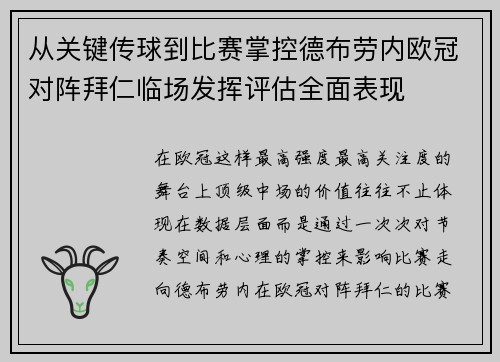 从关键传球到比赛掌控德布劳内欧冠对阵拜仁临场发挥评估全面表现

在欧冠这样最高强度最高关注度的舞台上顶级中场的价值往往不止体现在数据层面而是通过一次次对节奏空间和心理的掌控来影响比赛走向德布劳内在欧冠对阵拜仁的比赛